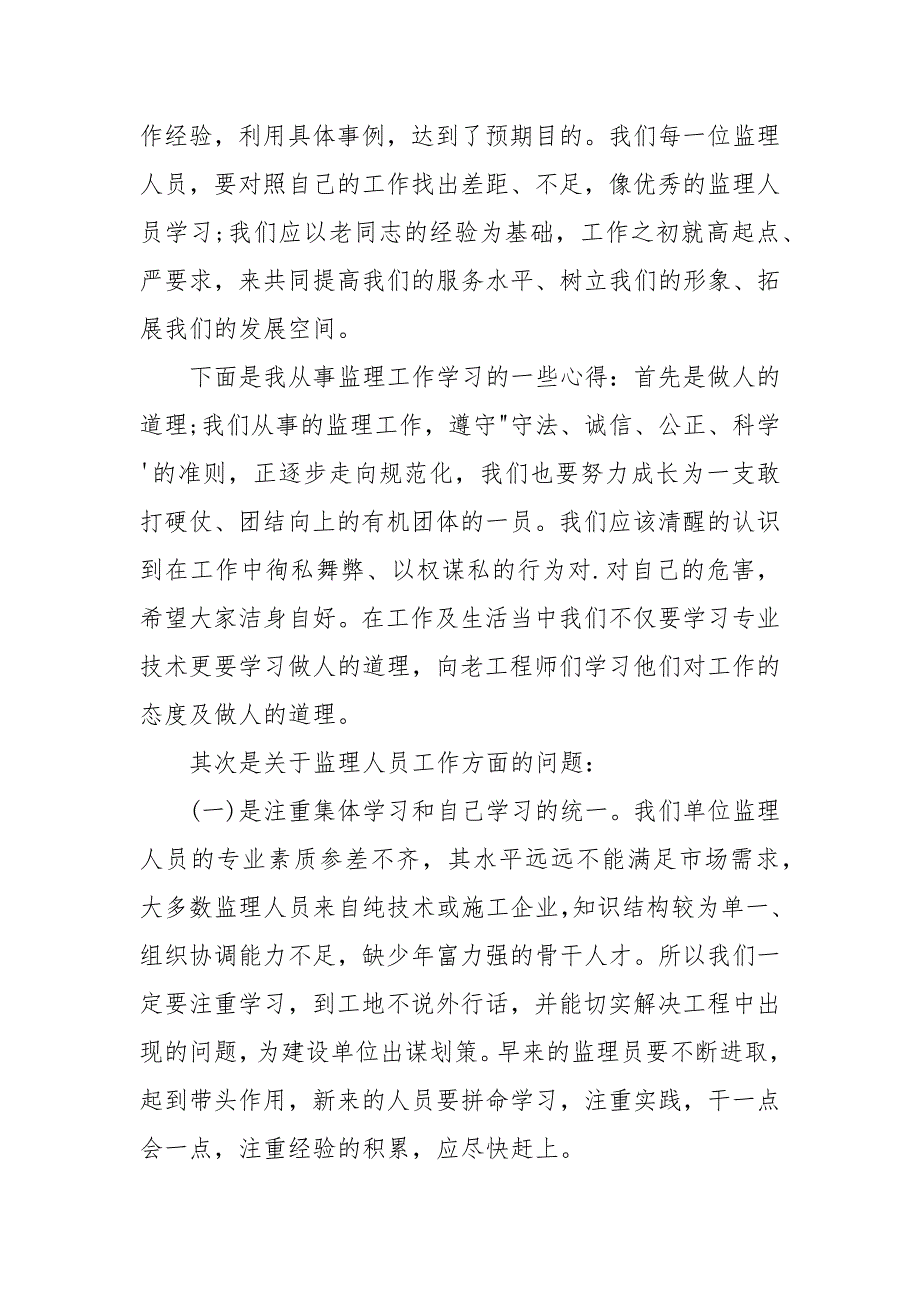 作经验，利用具体事例，达到了预期目的。我们每一位监理人员，要对照自己的工作找出差距、不足，像优秀的监理人员学习;我们应以老同志的经验为基础，工作之初就高起点、严要求，来共同提高我们的服务水平、树立我们的形象、拓展我们的发展空间。

下面是我从事监理工作学习的一些心得：首先是做人的道理;我们从事的监理工作，遵守"守法、诚信、公正、科学'的准则，正逐步走向规范化，我们也要努力成长为一支敢打硬仗、团结向上的有机团体的一员。我们应该清醒的认识到在工作中徇私舞弊、以权谋私的行为对.对自己的危害，希望大家洁身自好。在工作及生活当中我们不仅要学习专业技术更要学习做人的道理，向老工程师们学习他们对工作的态度及做人的道理。

其次是关于监理人员工作方面的问题：

(一)是注重集体学习和自己学习的统一。我们单位监理人员的专业素质参差不齐，其水平远远不能满足市场需求，大多数监理人员来自纯技术或施工企业,知识结构较为单一、组织协调能力不足，缺少年富力强的骨干人才。所以我们一定要注重学习，到工地不说外行话，并能切实解决工程中出现的问题，为建设单位出谋划策。早来的监理员要不断进取，起到带头作用，新来的人员要拼命学习，注重实践，干一点会一点，注重经验的积累，应尽快赶上。